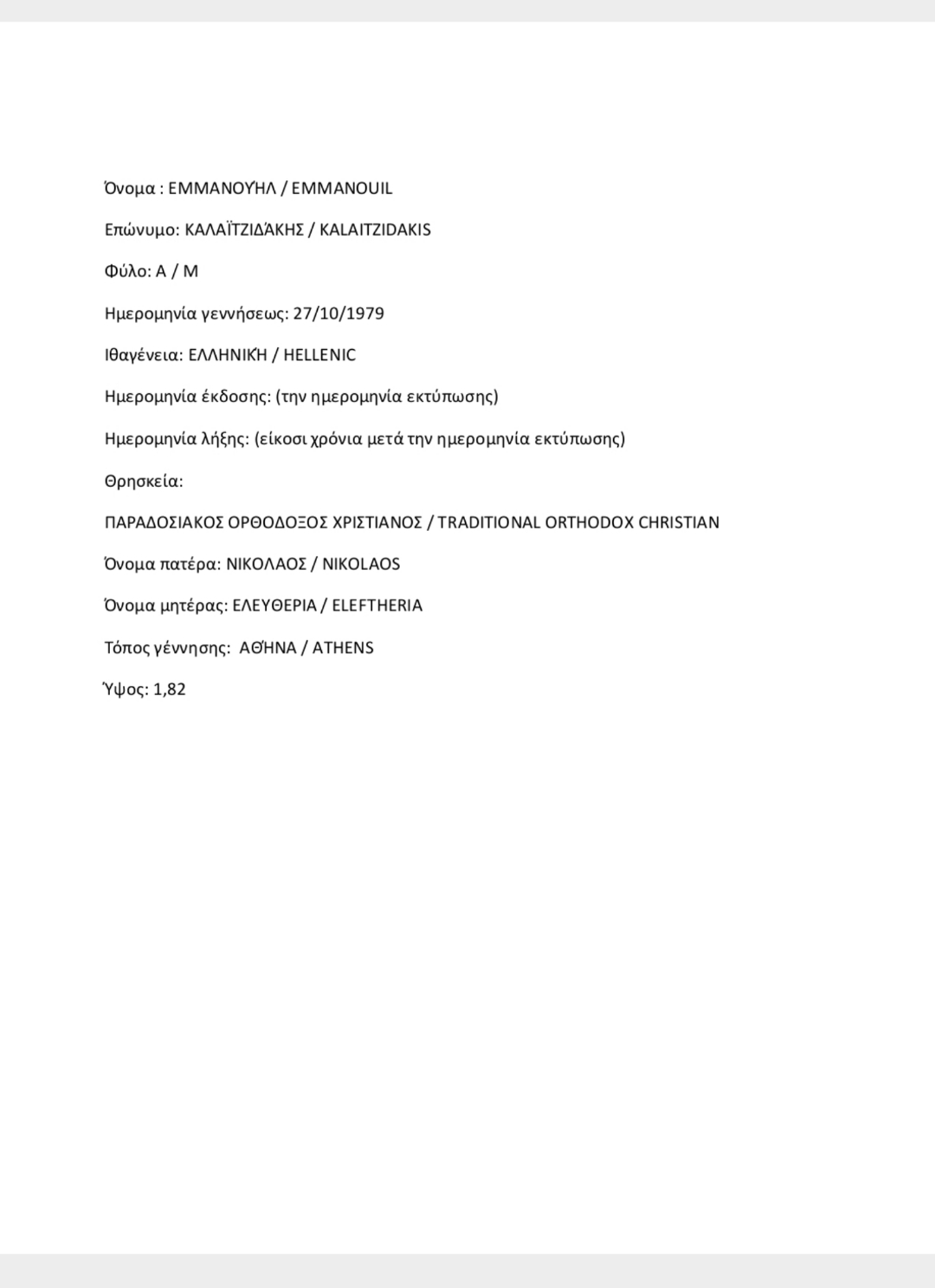 Όνομα : ΕΜΜΑΝΟΥΉΛ / EMMANOUIL

Επώνυμο: ΚΑΛΑΪΤΖΙΔΆΚΗΣ / KALAITZIDAKIS

Φύλο: Α / Μ

Ημερομηνία γεννήσεως: 27/10/1979

Ιθαγένεια: ΕΛΛΗΝΙΚΉ / HELLENIC

Ημερομηνία έκδοσης: (την ημερομηνία εκτύπωσης)

Ημερομηνία λήξης: (είκοσι χρόνια μετά την ημερομηνία εκτύπωσης)

Θρησκεία:

ΠΑΡΑΔΟΣΙΑΚΟΣ ΟΡΘΟΔΟΞΟΣ ΧΡΙΣΤΙΑΝΟΣ / TRADITIONAL ORTHODOX CHRISTIAN

Όνομα πατέρα: ΝΙΚΟΛΑΟΣ / NIKOLAOS

Όνομα μητέρας: ΕΛΕΥΘΕΡΙΑ / ELEFTHERIA

Τόπος γέννησης: ΑΘΉΝΑ / ATHENS

Ύψος: 1,82